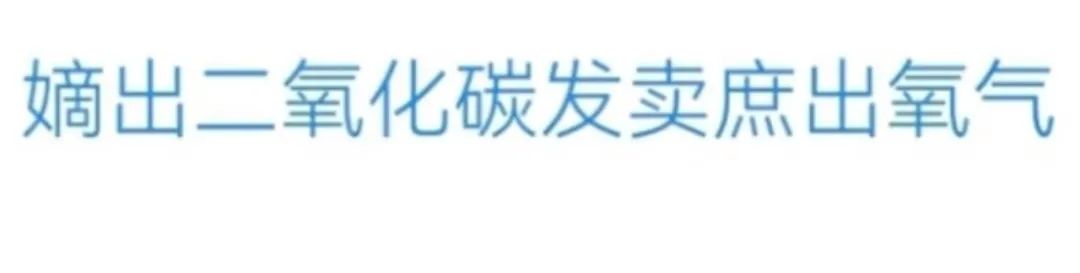 嫡出二氧化碳发卖庶出氧气